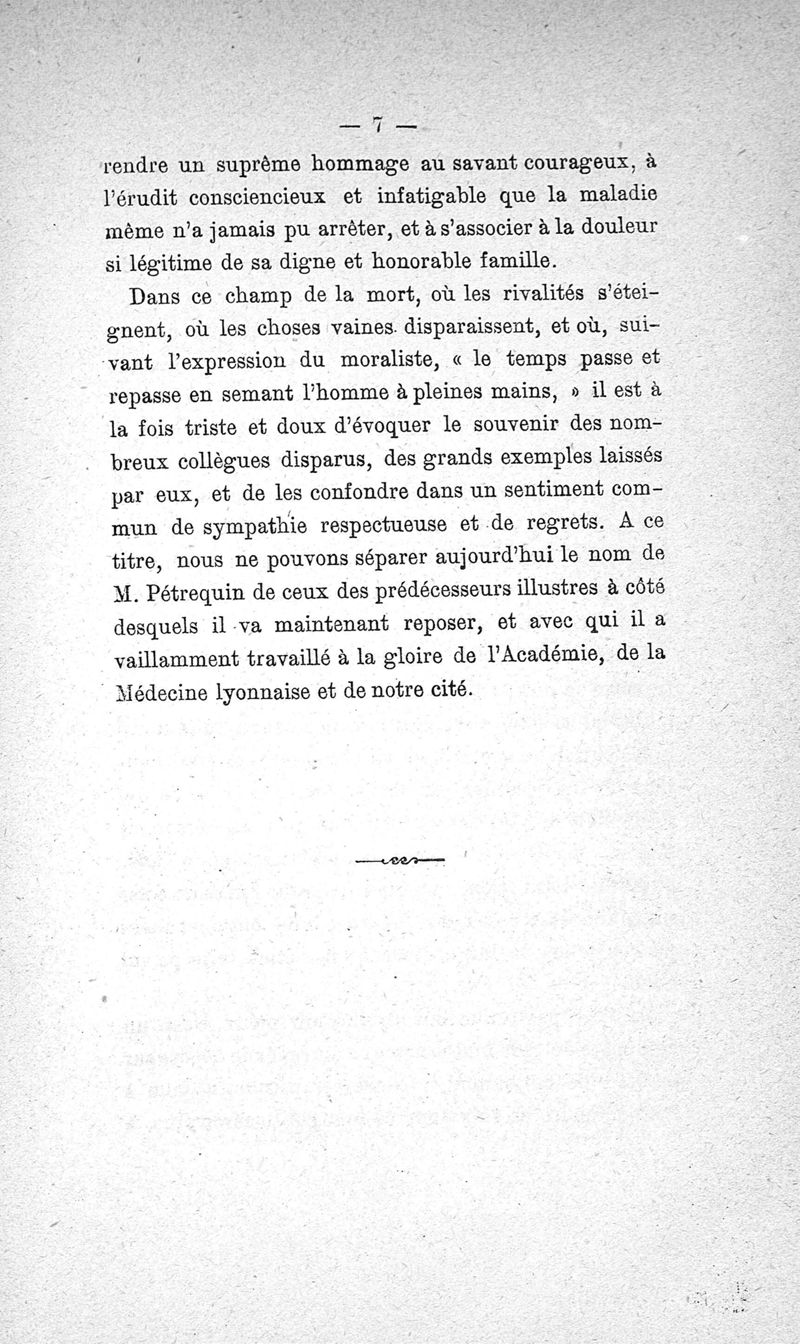 — 7 —

rendre un suprême hommage au savant courageux, à l'érudit consciencieux et infatigable que la maladie même n'a jamais pu arrêter, et à s'associer à la douleur si légitime de sa digne et honorable famille.

Dans ce champ de la mort, où les rivalités s'éteignent, où les choses vaines disparaissent, et où, suivant l'expression du moraliste, « le temps passe et repasse en semant l'homme à pleines mains, » il est à la fois triste et doux d'évoquer le souvenir des nombreux collègues disparus, des grands exemples laissés par eux, et de les confondre dans un sentiment commun de sympathie respectueuse et de regrets. A ce titre, nous ne pouvons séparer aujourd'hui le nom de M. Pétrequin de ceux des prédécesseurs illustres à côté desquels il va maintenant reposer, et avec qui il a vaillamment travaillé à la gloire de l'Académie, de la Médecine lyonnaise et de notre cité.